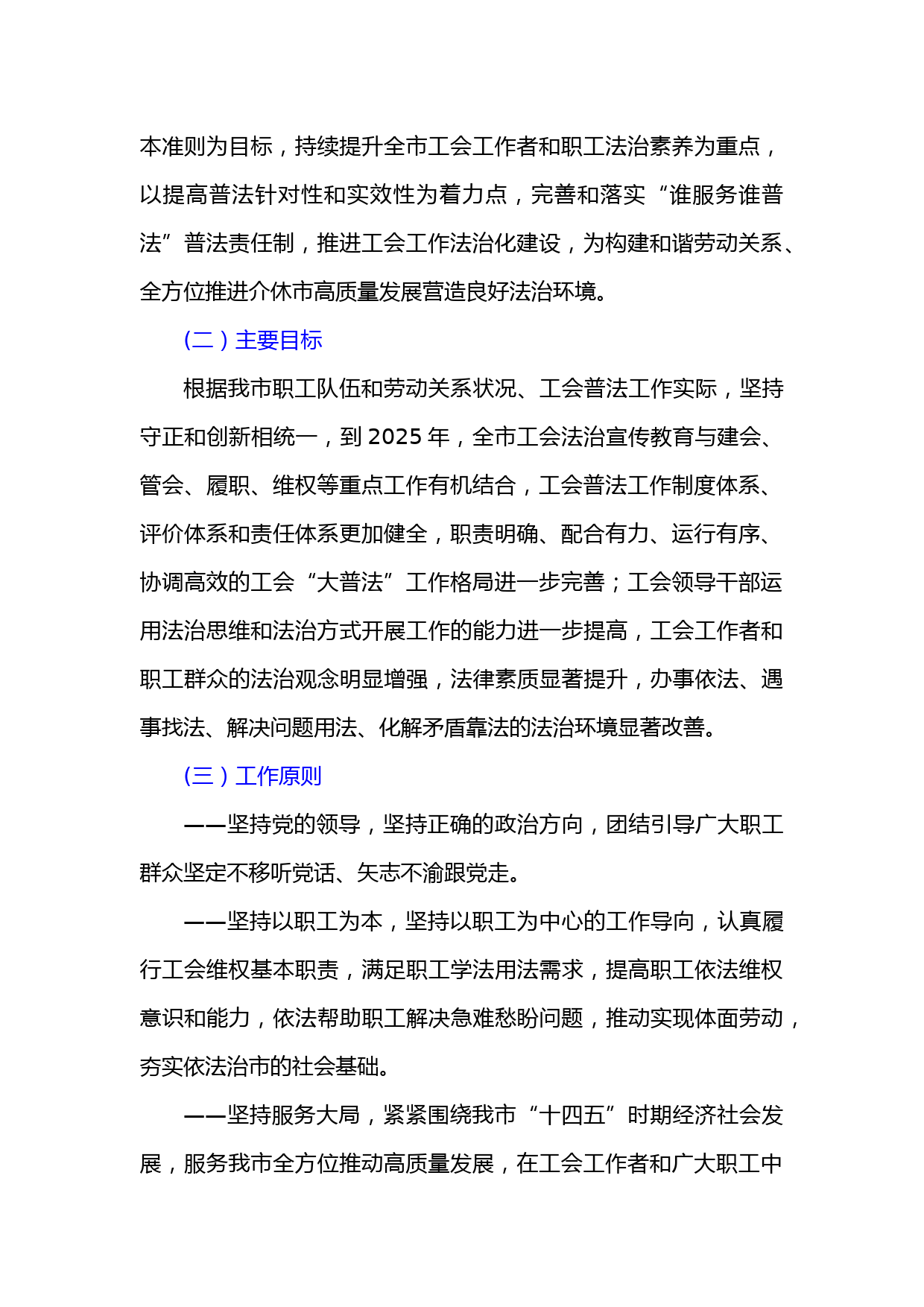 本准则为目标，持续提升全市工会工作者和职工法治素养为重点，以提高普法针对性和实效性为着力点，完善和落实“谁服务谁普法”普法责任制，推进工会工作法治化建设，为构建和谐劳动关系、全方位推进介休市高质量发展营造良好法治环境。

（二）主要目标

根据我市职工队伍和劳动关系状况、工会普法工作实际，坚持守正和创新相统一，到 2025 年，全市工会法治宣传教育与建会、管会、履职、维权等重点工作有机结合，工会普法工作制度体系、评价体系和责任体系更加健全，职责明确、配合有力、运行有序、协调高效的工会“大普法”工作格局进一步完善；工会领导干部运用法治思维和法治方式开展工作的能力进一步提高，工会工作者和职工群众的法治观念明显增强，法律素质显著提升，办事依法、遇事找法、解决问题用法、化解矛盾靠法的法治环境显著改善。

（三）工作原则

——坚持党的领导，坚持正确的政治方向，团结引导广大职工群众坚定不移听党话、矢志不渝跟党走。

——坚持以职工为本，坚持以职工为中心的工作导向，认真履行工会维权基本职责，满足职工学法用法需求，提高职工依法维权意识和能力，依法帮助职工解决急难愁盼问题，推动实现体面劳动，夯实依法治市的社会基础。

——坚持服务大局，紧紧围绕我市“十四五”时期经济社会发展，服务我市全方位推动高质量发展，在工会工作者和广大职工中